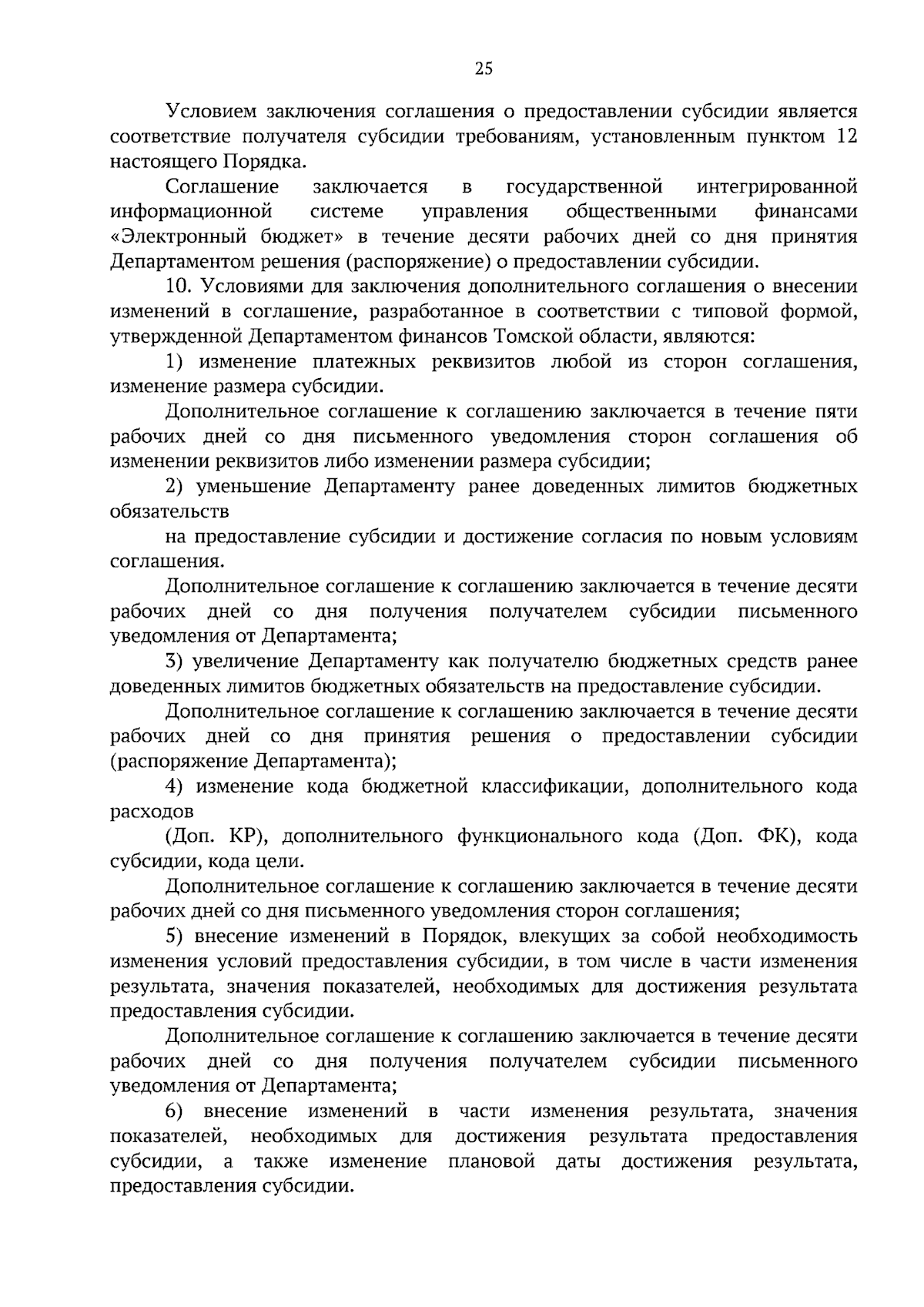 25

Условием заключения соглашения о предоставлении субсидии является соответствие получателя субсидии требованиям, установленным пунктом 12 настоящего Порядка.

Соглашение заключается в государственной интегрированной информационной системе управления общественными финансами «Электронный бюджет» в течение десяти рабочих дней со дня принятия Департаментом решения (распоряжение) о предоставлении субсидии.

10. Условиями для заключения дополнительного соглашения о внесении изменений в соглашение, разработанное в соответствии с типовой формой, утвержденной Департаментом финансов Томской области, являются:

1) изменение платежных реквизитов любой из сторон соглашения, изменение размера субсидии.

Дополнительное соглашение к соглашению заключается в течение пяти рабочих дней со дня письменного уведомления сторон соглашения об изменении реквизитов либо изменении размера субсидии;

2) уменьшение Департаменту ранее доведенных лимитов бюджетных обязательств

на предоставление субсидии и достижение согласия по новым условиям соглашения.

Дополнительное соглашение к соглашению заключается в течение десяти рабочих дней со дня получения получателем субсидии письменного уведомления от Департамента;

3) увеличение Департаменту как получателю бюджетных средств ранее доведенных лимитов бюджетных обязательств на предоставление субсидии.

Дополнительное соглашение к соглашению заключается в течение десяти рабочих дней со дня принятия решения о предоставлении субсидии (распоряжение Департамента);

4) изменение кода бюджетной классификации, дополнительного кода расходов

(Доп. КР), дополнительного функционального кода (Доп. ФК), кода субсидии, кода цели.

Дополнительное соглашение к соглашению заключается в течение десяти рабочих дней со дня письменного уведомления сторон соглашения;

5) внесение изменений в Порядок, влекущих за собой необходимость изменения условий предоставления субсидии, в том числе в части изменения результата, значения показателей, необходимых для достижения результата предоставления субсидии.

Дополнительное соглашение к соглашению заключается в течение десяти рабочих дней со дня получения получателем субсидии письменного уведомления от Департамента;

6) внесение изменений в части изменения результата, значения показателей, необходимых для достижения результата предоставления субсидии, а также изменение плановой даты достижения результата, предоставления субсидии.